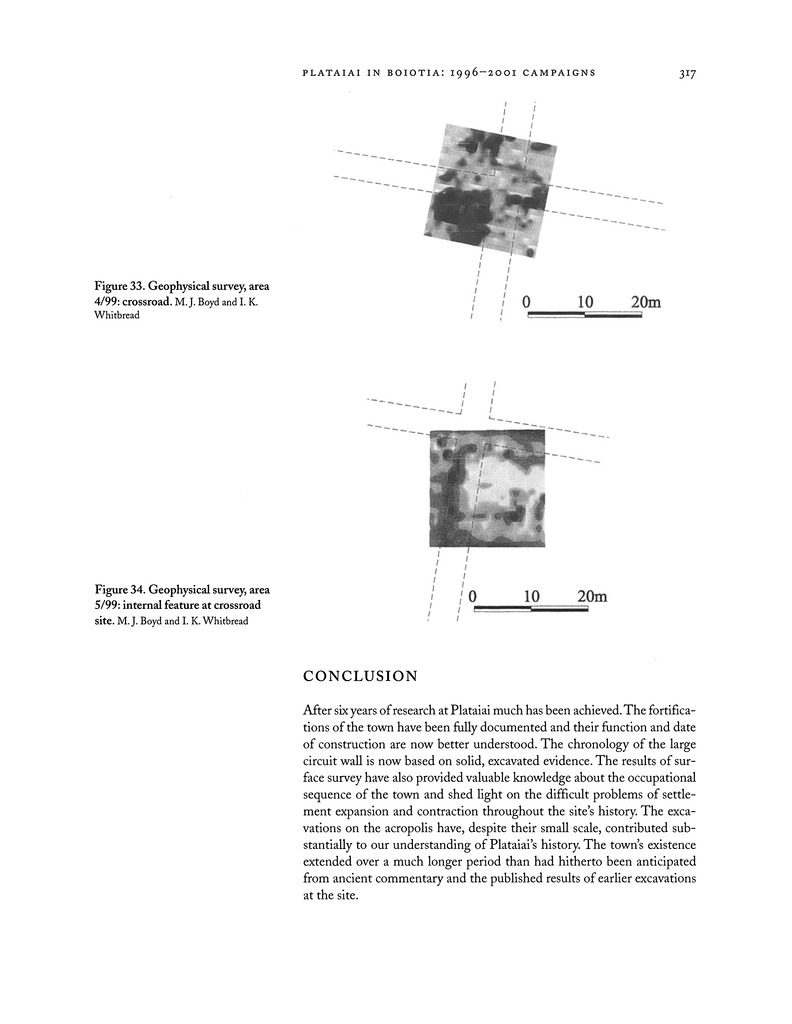 PLATAIAI IN BOIOTIA: 1996–2001 CAMPAIGNS 317

0 10 20m

Figure 33. Geophysical survey, area 4/99: crossroad. M. J. Boyd and I. K. Whitbread

0 10 20m

Figure 34. Geophysical survey, area 5/99: internal feature at crossroad site. M. J. Boyd and I. K. Whitbread

CONCLUSION

After six years of research at Plataiai much has been achieved. The fortifications of the town have been fully documented and their function and date of construction are now better understood. The chronology of the large circuit wall is now based on solid, excavated evidence. The results of surface survey have also provided valuable knowledge about the occupational sequence of the town and shed light on the difficult problems of settlement expansion and contraction throughout the site's history. The excavations on the acropolis have, despite their small scale, contributed substantially to our understanding of Plataiai's history. The town's existence extended over a much longer period than had hitherto been anticipated from ancient commentary and the published results of earlier excavations at the site.